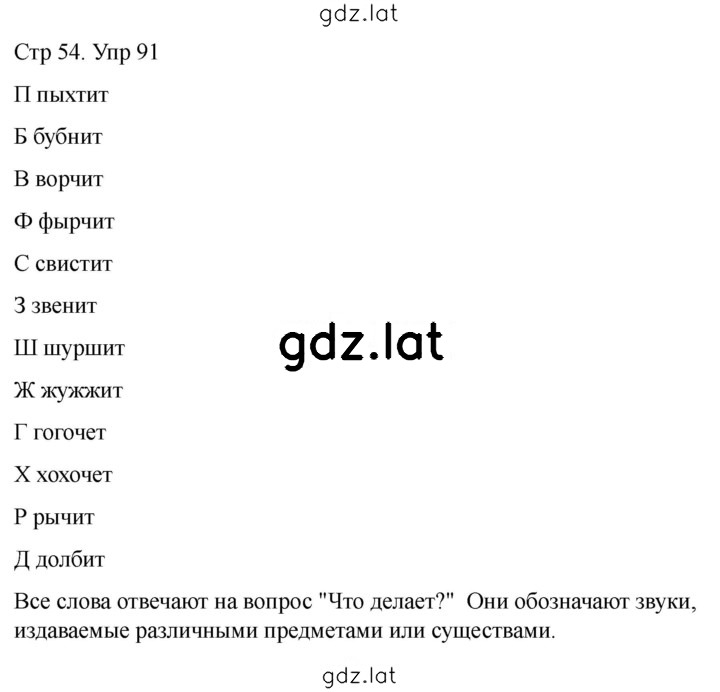 gdz.lat

Стр 54. Упр 91

П пыхтит

Б бубнит

В ворчит

Ф фырчит

С свистит

З звенит

Ш шуршит

gdz.lat

Ж жужжит

Г гогочет

Х хохочет

Р рычит

Д долбит

Все слова отвечают на вопрос "Что делает?" Они обозначают звуки, издаваемые различными предметами или существами.

gdz.lat